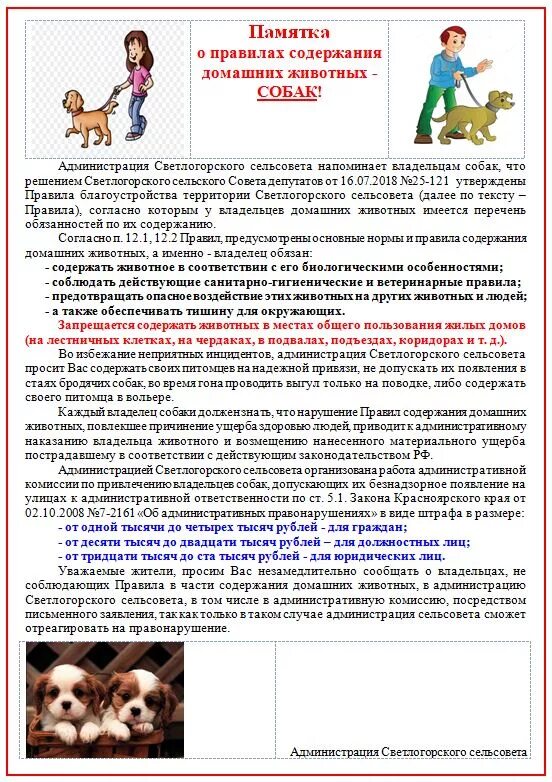 Памятка
о правилах содержания
домашних животных -
СОБАК!

Администрация Светлогорского сельсовета напоминает владельцам собак, что решением Светлогорского сельского Совета депутатов от 16.07.2018 №25-121 утверждены Правила благоустройства территории Светлогорского сельсовета (далее по тексту – Правила), согласно которым у владельцев домашних животных имеется перечень обязанностей по их содержанию.

Согласно п. 12.1, 12.2 Правил, предусмотрены основные нормы и правила содержания домашних животных, а именно - владелец обязан:

- содержать животное в соответствии с его биологическими особенностями;
- соблюдать действующие санитарно-гигиенические и ветеринарные правила;
- предотвращать опасное воздействие этих животных на других животных и людей;
- а также обеспечивать тишину для окружающих.

Запрещается содержать животных в местах общего пользования жилых домов (на лестничных клетках, на чердаках, в подвалах, подъездах, коридорах и т. д.).

Во избежание неприятных инцидентов, администрация Светлогорского сельсовета просит Вас содержать своих питомцев на надежной привязи, не допускать их появления в стаях бродячих собак, во время гона проводить выгул только на поводке, либо содержать своего питомца в вольере.

Каждый владелец собаки должен знать, что нарушение Правил содержания домашних животных, повлекшее причинение ущерба здоровью людей, приводит к административному наказанию владельца животного и возмещению нанесенного материального ущерба пострадавшему в соответствии с действующим законодательством РФ.

Администрацией Светлогорского сельсовета организована работа административной комиссии по привлечению владельцев собак, допускающих их безнадзорное появление на улицах к административной ответственности по ст. 5.1. Закона Красноярского края от 02.10.2008 №7-2161 «Об административных правонарушениях» в виде штрафа в размере:

- от одной тысячи до четырех тысяч рублей - для граждан;
- от десяти тысяч до двадцати тысяч рублей – для должностных лиц;
- от тридцати тысяч до ста тысяч рублей - для юридических лиц.

Уважаемые жители, просим Вас незамедлительно сообщать о владельцах, не соблюдающих Правила в части содержания домашних животных, в администрацию Светлогорского сельсовета, в том числе в административную комиссию, посредством письменного заявления, так как только в таком случае администрация сельсовета сможет отреагировать на правонарушение.

Администрация Светлогорского сельсовета